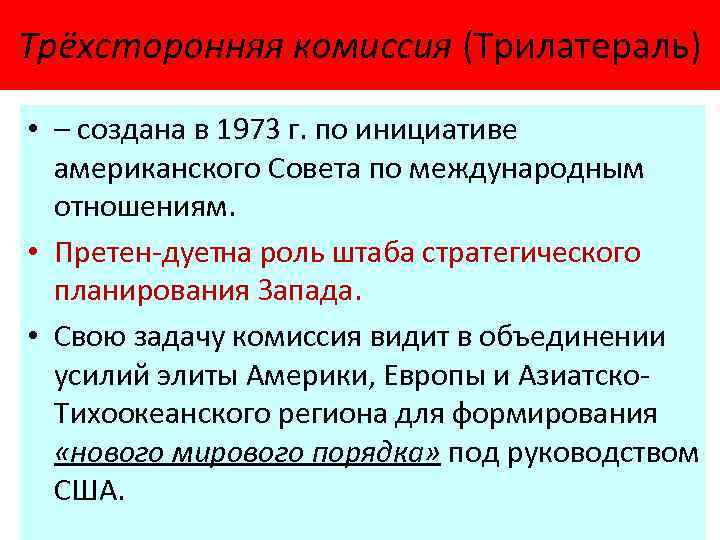 Трёхсторонняя комиссия (Трилатераль)

• – создана в 1973 г. по инициативе американского Совета по международным отношениям.

• Претен-дуетна роль штаба стратегического планирования Запада.

• Свою задачу комиссия видит в объединении усилий элиты Америки, Европы и Азиатско-Тихоокеанского региона для формирования «нового мирового порядка» под руководством США.